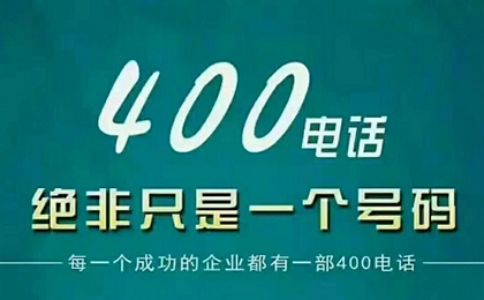 400电话

绝非只是一个号码

每一个成功的企业都有一部400电话